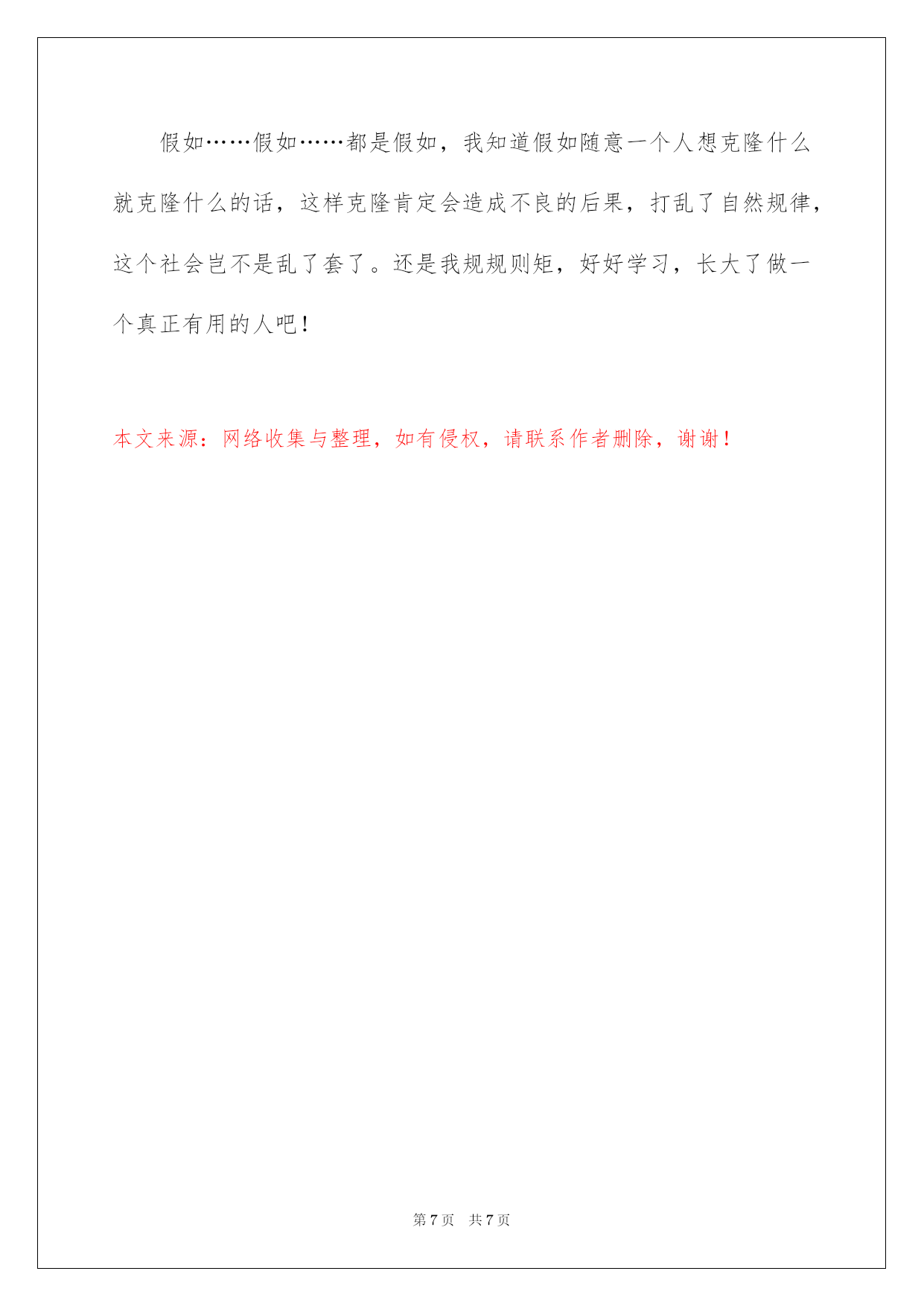 假如……假如……都是假如，我知道假如随意一个人想克隆什么就克隆什么的话，这样克隆肯定会造成不良的后果，打乱了自然规律，这个社会岂不是乱了套了。还是我规规则矩，好好学习，长大了做一个真正有用的人吧！

本文来源：网络收集与整理，如有侵权，请联系作者删除，谢谢！

第 7 页　共 7 页